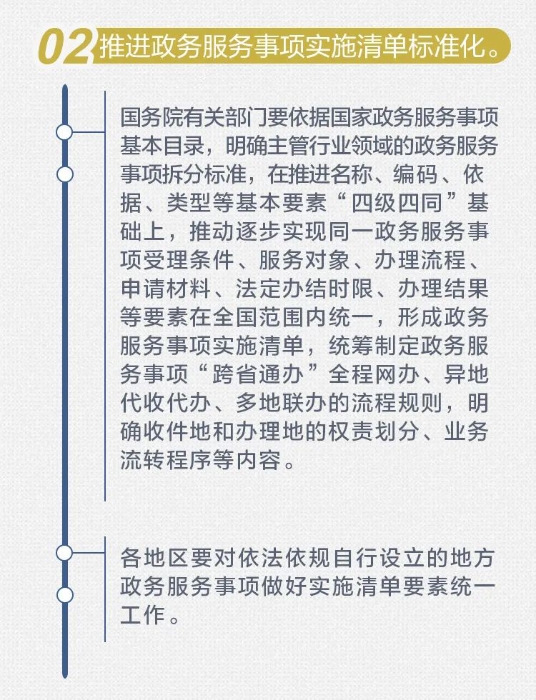 02 推进政务服务事项实施清单标准化。

国务院有关部门要依据国家政务服务事项基本目录，明确主管行业领域的政务服务事项拆分标准，在推进名称、编码、依据、类型等基本要素“四级四同”基础上，推动逐步实现同一政务服务事项受理条件、服务对象、办理流程、申请材料、法定办结时限、办理结果等要素在全国范围内统一，形成政务服务事项实施清单，统筹制定政务服务事项“跨省通办”全程网办、异地代收代办、多地联办的流程规则，明确收件地和办理地的权责划分、业务流转程序等内容。

各地区要对依法依规自行设立的地方政务服务事项做好实施清单要素统一工作。